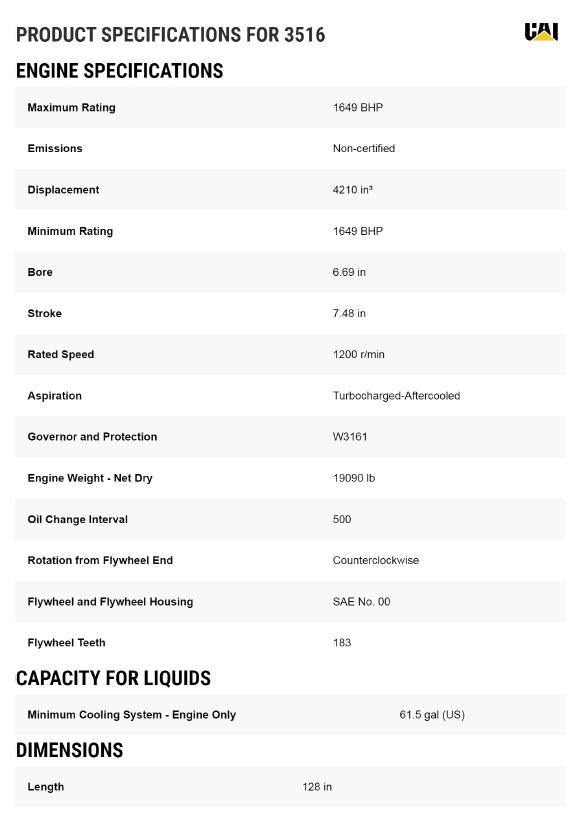 PRODUCT SPECIFICATIONS FOR 3516

CAT

ENGINE SPECIFICATIONS

| Maximum Rating | 1649 BHP |
|---|---|
| Emissions | Non-certified |
| Displacement | 4210 in³ |
| Minimum Rating | 1649 BHP |
| Bore | 6.69 in |
| Stroke | 7.48 in |
| Rated Speed | 1200 r/min |
| Aspiration | Turbocharged-Aftercooled |
| Governor and Protection | W3161 |
| Engine Weight - Net Dry | 19090 lb |
| Oil Change Interval | 500 |
| Rotation from Flywheel End | Counterclockwise |
| Flywheel and Flywheel Housing | SAE No. 00 |
| Flywheel Teeth | 183 |

CAPACITY FOR LIQUIDS

| Minimum Cooling System - Engine Only | 61.5 gal (US) |
|---|---|

DIMENSIONS

| Length | 128 in |
|---|---|